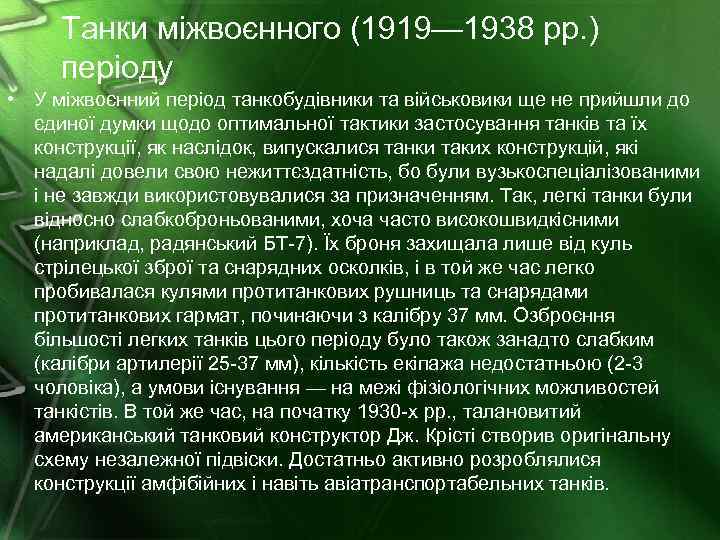 Танки міжвоєнного (1919—1938 рр.) періоду

• У міжвоєнний період танкобудівники та військовики ще не прийшли до єдиної думки щодо оптимальної тактики застосування танків та їх конструкції, як наслідок, випускалися танки таких конструкцій, які надалі довели свою нежиттєздатність, бо були вузькоспеціалізованими і не завжди використовувалися за призначенням. Так, легкі танки були відносно слабкоброньованими, хоча часто високошвидкісними (наприклад, радянський БТ-7). Їх броня захищала лише від куль стрілецької зброї та снарядних осколків, і в той же час легко пробивалася кулями протитанкових рушниць та снарядами протитанкових гармат, починаючи з калібру 37 мм. Озброєння більшості легких танків цього періоду було також занадто слабким (калібри артилерії 25-37 мм), кількість екіпажа недостатньою (2-3 чоловіка), а умови існування — на межі фізіологічних можливостей танкістів. В той же час, на початку 1930-х рр., талановитий американський танковий конструктор Дж. Крісті створив оригінальну схему незалежної підвіски. Достатньо активно розроблялися конструкції амфібійних і навіть авіатранспортабельних танків.